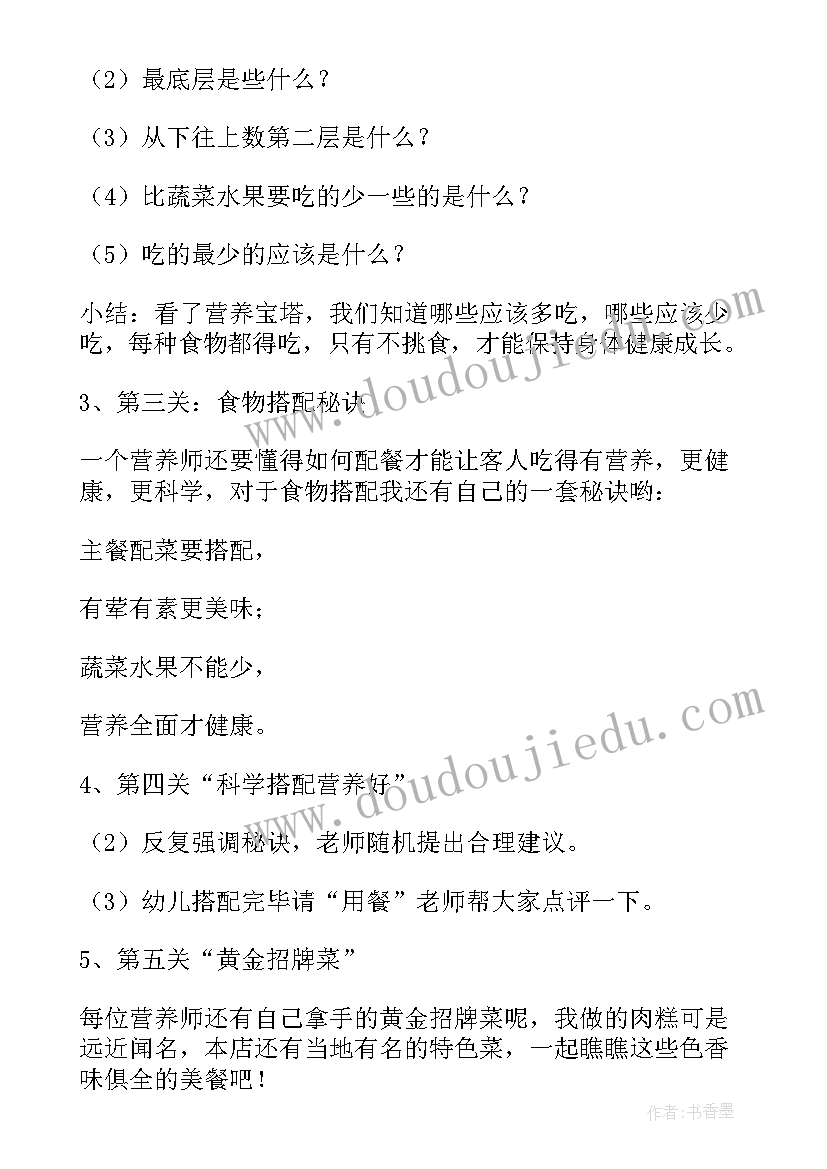 （2）最底层是些什么？

（3）从下往上数第二层是什么？

（4）比蔬菜水果要吃的少一些的是什么？

（5）吃的最少的应该是什么？

小结：看了营养宝塔，我们知道哪些应该多吃，哪些应该少吃，每种食物都得吃，只有不挑食，才能保持身体健康成长。

3、第三关：食物搭配秘诀

一个营养师还要懂得如何配餐才能让客人吃得有营养，更健康，更科学，对于食物搭配我还有自己的一套秘诀哟：

主餐配菜要搭配，

有荤有素更美味；

蔬菜水果不能少，

营养全面才健康。

4、第四关“科学搭配营养好”

（2）反复强调秘诀，老师随机提出合理建议。

（3）幼儿搭配完毕请“用餐”老师帮大家点评一下。

5、第五关“黄金招牌菜”

每位营养师还有自己拿手的黄金招牌菜呢，我做的肉糕可是远近闻名，本店还有当地有名的特色菜，一起瞧瞧这些色香味俱全的美餐吧！

www.doudoujiedu.com

www.doudoujiedu.com

作者：书香墨